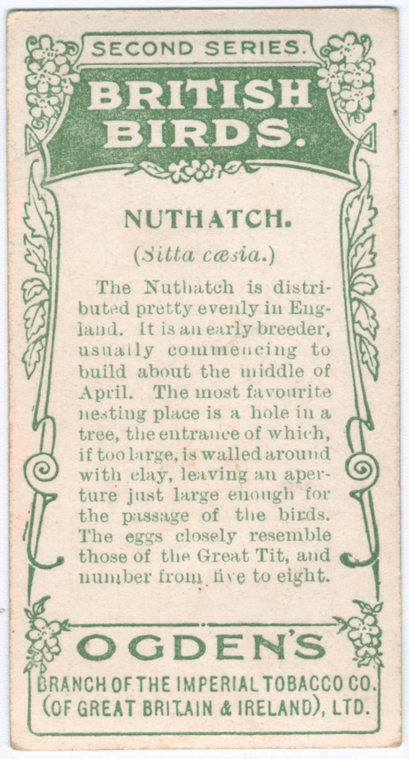 SECOND SERIES.

BRITISH BIRDS.

NUTHATCH.

(Sitta cæsia.)

The Nuthatch is distributed pretty evenly in England. It is an early breeder, usually commencing to build about the middle of April. The most favourite nesting place is a hole in a tree, the entrance of which, if too large, is walled around with clay, leaving an aperture just large enough for the passage of the birds. The eggs closely resemble those of the Great Tit, and number from five to eight.

OGDEN'S

BRANCH OF THE IMPERIAL TOBACCO CO. (OF GREAT BRITAIN & IRELAND), LTD.